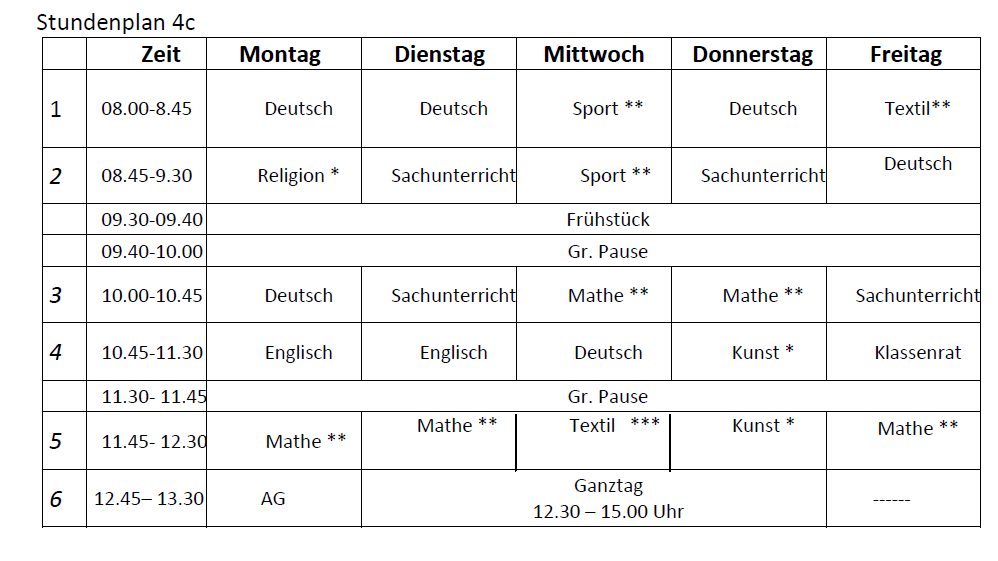 Stundenplan 4c

| | Zeit | Montag | Dienstag | Mittwoch | Donnerstag | Freitag |
|---|---|---|---|---|---|---|
| 1 | 08.00-8.45 | Deutsch | Deutsch | Sport ** | Deutsch | Textil** |
| 2 | 08.45-9.30 | Religion * | Sachunterricht | Sport ** | Sachunterricht | Deutsch |
| | 09.30-09.40 | Frühstück | | | | |
| | 09.40-10.00 | Gr. Pause | | | | |
| 3 | 10.00-10.45 | Deutsch | Sachunterricht | Mathe ** | Mathe ** | Sachunterricht |
| 4 | 10.45-11.30 | Englisch | Englisch | Deutsch | Kunst * | Klassenrat |
| | 11.30- 11.45 | Gr. Pause | | | | |
| 5 | 11.45- 12.30 | Mathe ** | Mathe ** | Textil *** | Kunst * | Mathe ** |
| 6 | 12.45– 13.30 | AG | Ganztag 12.30 – 15.00 Uhr | | | ------ |